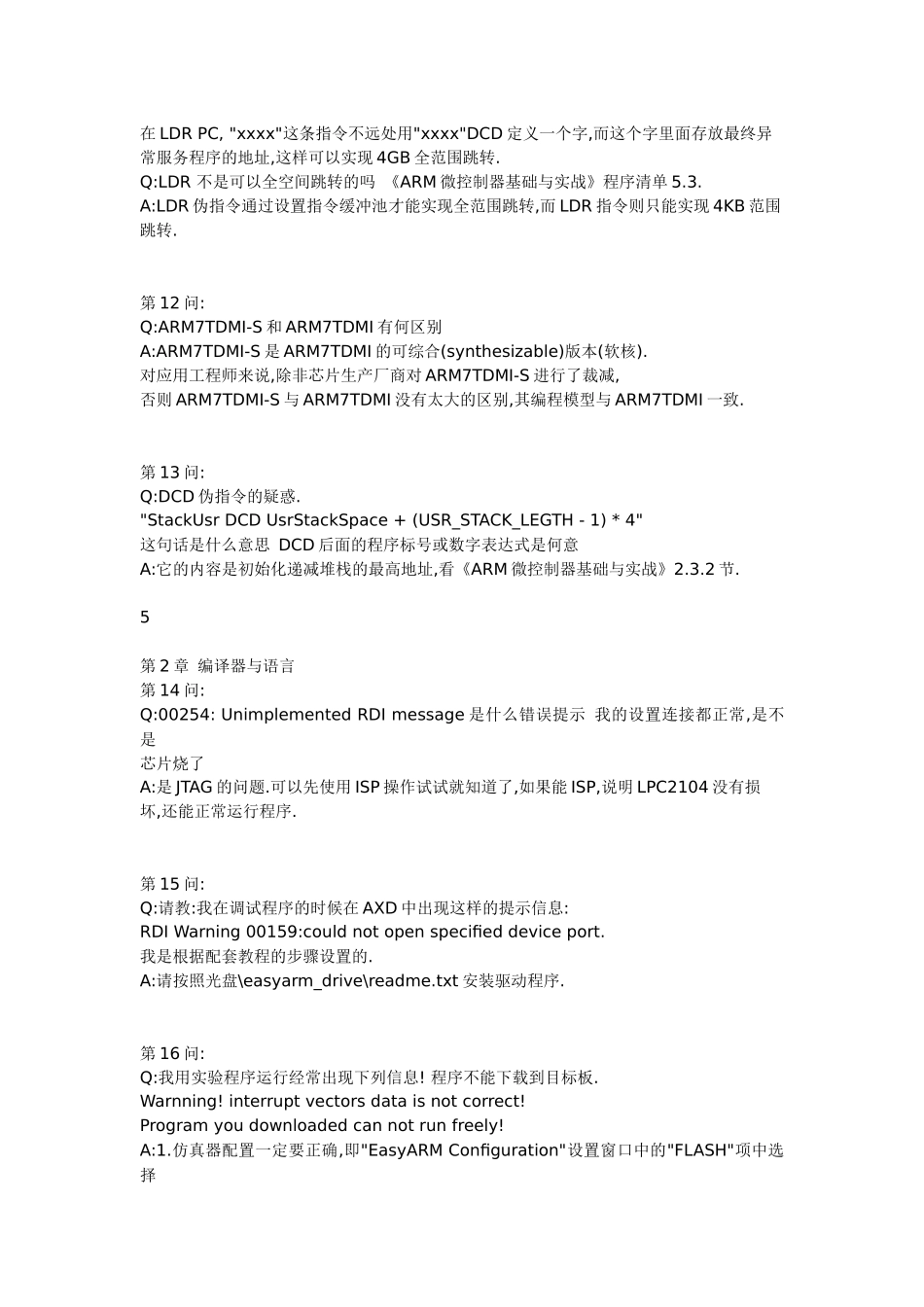 在 LDR PC, "xxxx"这条指令不远处用"xxxx"DCD 定义一个字,而这个字里面存放最终异常服务程序的地址,这样可以实现 4GB 全范围跳转.
Q:LDR 不是可以全空间跳转的吗 《ARM 微控制器基础与实战》程序清单 5.3.
A:LDR 伪指令通过设置指令缓冲池才能实现全范围跳转,而 LDR 指令则只能实现 4KB 范围跳转.

第 12 问:
Q:ARM7TDMI-S 和 ARM7TDMI 有何区别
A:ARM7TDMI-S 是 ARM7TDMI 的可综合(synthesizable)版本(软核).
对应用工程师来说,除非芯片生产厂商对 ARM7TDMI-S 进行了裁减,
否则 ARM7TDMI-S 与 ARM7TDMI 没有太大的区别,其编程模型与 ARM7TDMI 一致.

第 13 问:
Q:DCD 伪指令的疑惑.
"StackUsr DCD UsrStackSpace + (USR_STACK_LEGTH - 1) * 4"
这句话是什么意思 DCD 后面的程序标号或数字表达式是何意
A:它的内容是初始化递减堆栈的最高地址,看《ARM 微控制器基础与实战》2.3.2 节.

5

第 2 章 编译器与语言
第 14 问:
Q:00254: Unimplemented RDI message 是什么错误提示 我的设置连接都正常,是不是
芯片烧了
A:是 JTAG 的问题.可以先使用 ISP 操作试试就知道了,如果能 ISP,说明 LPC2104 没有损坏,还能正常运行程序.

第 15 问:
Q:请教:我在调试程序的时候在 AXD 中出现这样的提示信息:
RDI Warning 00159:could not open specified device port.
我是根据配套教程的步骤设置的.
A:请按照光盘\easyarm_drive\readme.txt 安装驱动程序.

第 16 问:
Q:我用实验程序运行经常出现下列信息! 程序不能下载到目标板.
Warnning! interrupt vectors data is not correct!
Program you downloaded can not run freely!
A:1.仿真器配置一定要正确,即"EasyARM Configuration"设置窗口中的"FLASH"项中选择